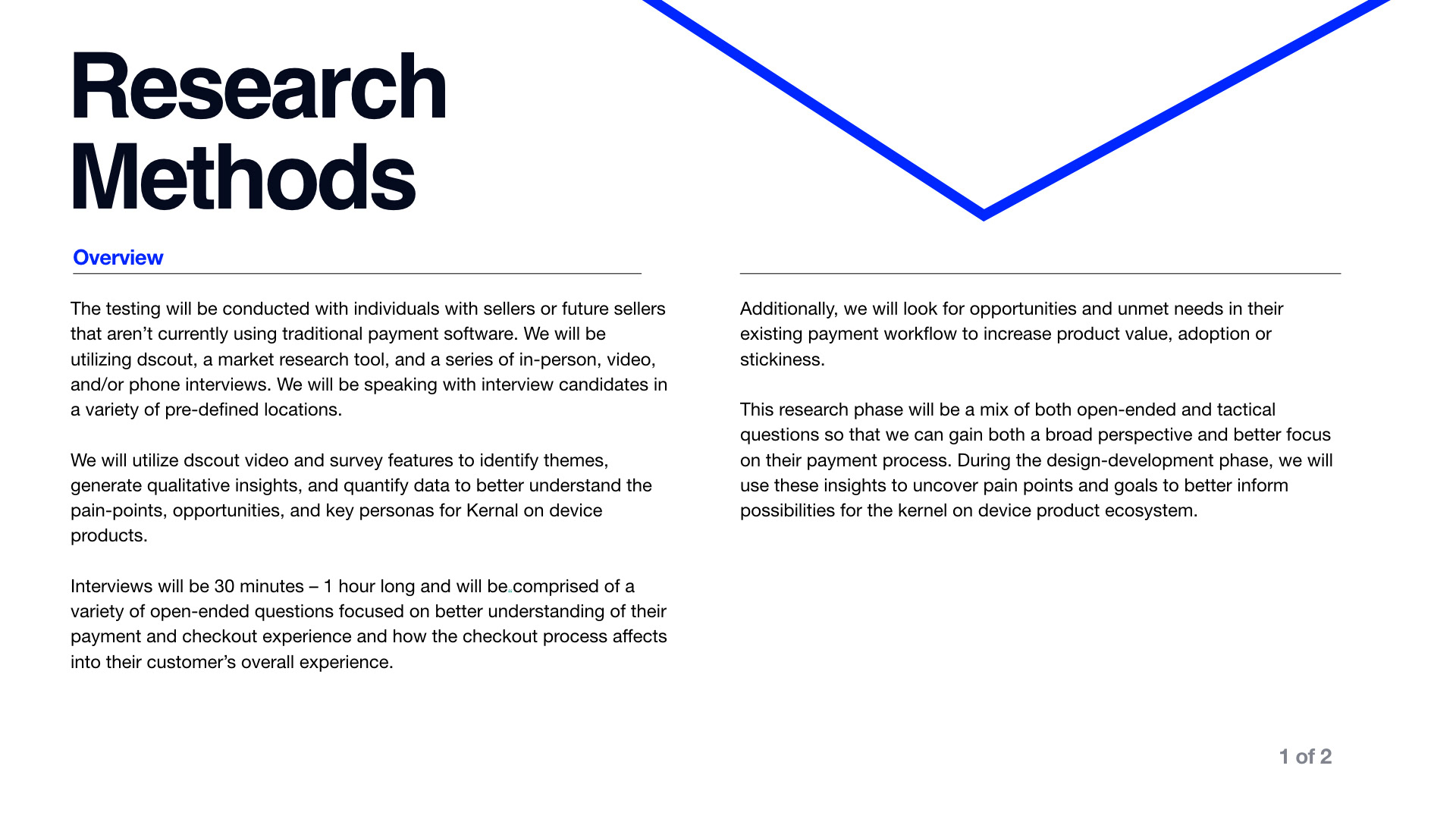 Research Methods

Overview

The testing will be conducted with individuals with sellers or future sellers that aren't currently using traditional payment software. We will be utilizing dscout, a market research tool, and a series of in-person, video, and/or phone interviews. We will be speaking with interview candidates in a variety of pre-defined locations.

We will utilize dscout video and survey features to identify themes, generate qualitative insights, and quantify data to better understand the pain-points, opportunities, and key personas for Kernal on device products.

Interviews will be 30 minutes – 1 hour long and will be comprised of a variety of open-ended questions focused on better understanding of their payment and checkout experience and how the checkout process affects into their customer's overall experience.

Additionally, we will look for opportunities and unmet needs in their existing payment workflow to increase product value, adoption or stickiness.

This research phase will be a mix of both open-ended and tactical questions so that we can gain both a broad perspective and better focus on their payment process. During the design-development phase, we will use these insights to uncover pain points and goals to better inform possibilities for the kernel on device product ecosystem.

1 of 2